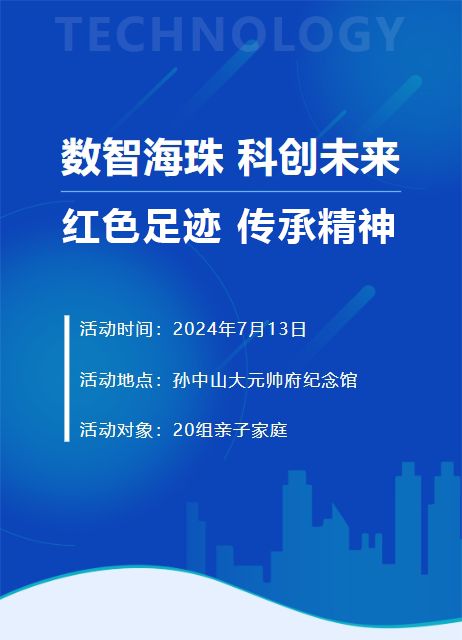 TECHNOLOGY

数智海珠 科创未来

红色足迹 传承精神

活动时间：2024年7月13日

活动地点：孙中山大元帅府纪念馆

活动对象：20组亲子家庭